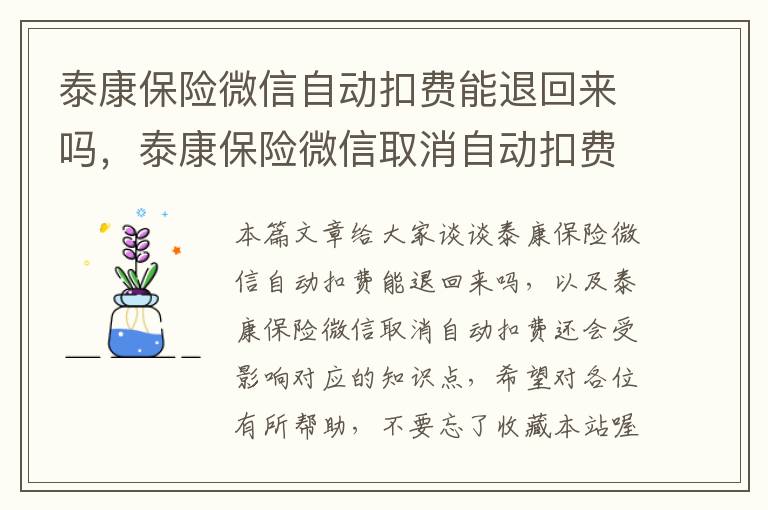 泰康保险微信自动扣费能退回来吗，泰康保险微信取消自动扣费

本篇文章给大家谈谈泰康保险微信自动扣费能退回来吗，以及泰康保险微信取消自动扣费还会受影响对应的知识点，希望对各位有所帮助，不要忘了收藏本站喔